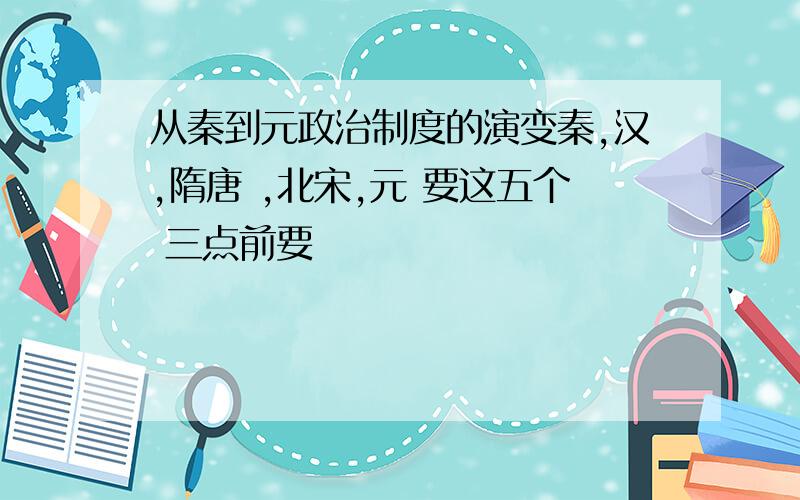 从秦到元政治制度的演变秦,汉,隋唐 ,北宋,元 要这五个 三点前要